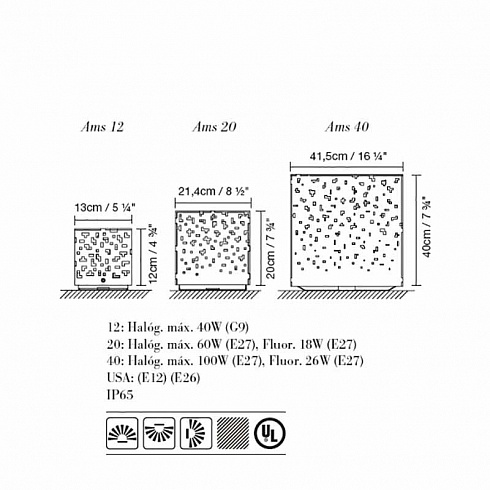 Ams 12

13cm / 5 ¼"

12cm / 4 ¾"

Ams 20

21,4cm / 8 ½"

20cm / 7 ¾"

Ams 40

41,5cm / 16 ¼"

40cm / 7 ¾"

12: Halóg. máx. 40W (G9)
20: Halóg. máx. 60W (E27), Fluor. 18W (E27)
40: Halóg. máx. 100W (E27), Fluor. 26W (E27)
USA: (E12) (E26)
IP65

UL